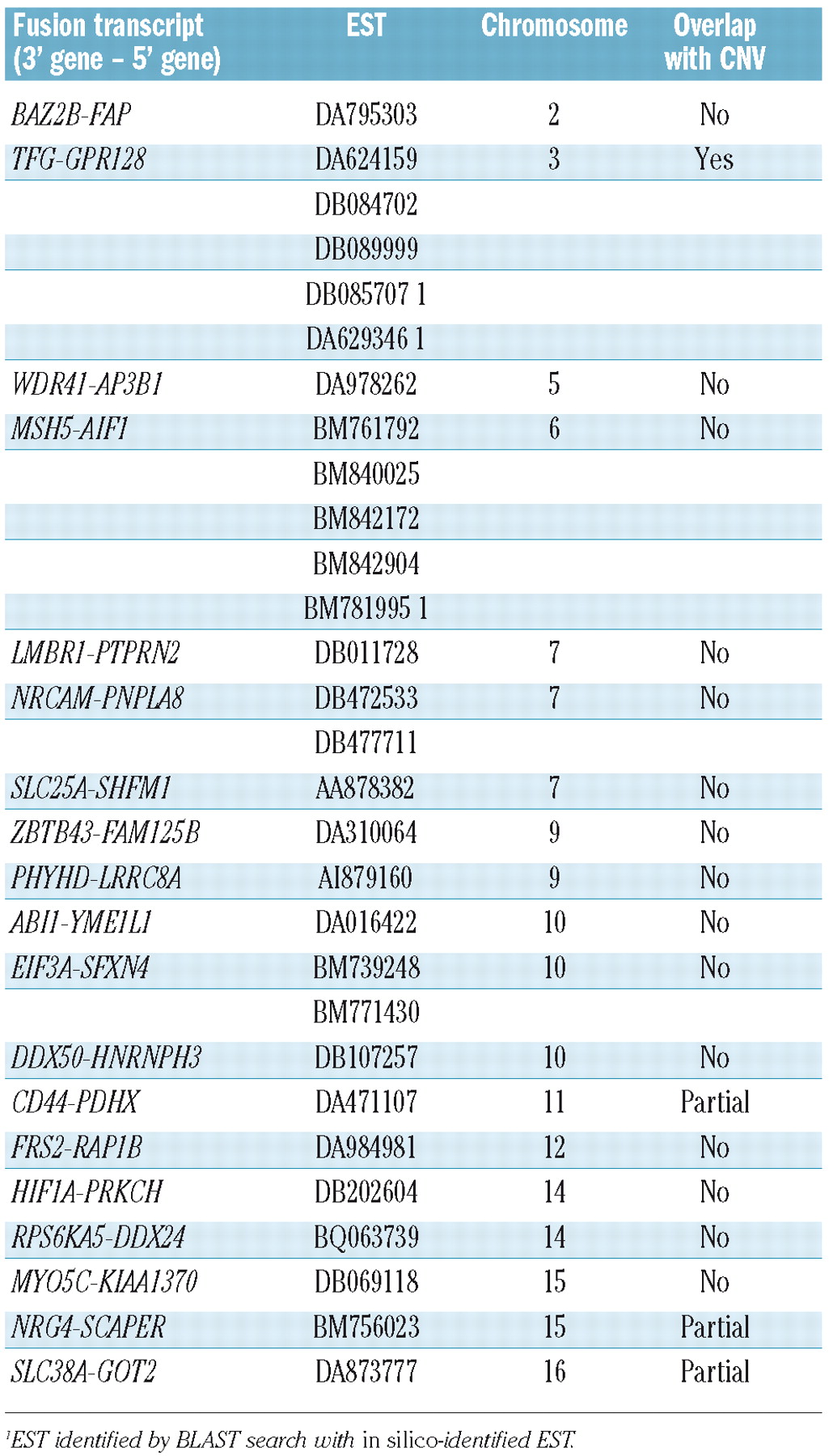 | Fusion transcript (3' gene – 5' gene) | EST | Chromosome | Overlap with CNV |
|---|---|---|---|
| BAZ2B-FAP | DA795303 | 2 | No |
| TFG-GPR128 | DA624159 | 3 | Yes |
| | DB084702 | | |
| | DB089999 | | |
| | DB085707 1 | | |
| | DA629346 1 | | |
| WDR41-AP3B1 | DA978262 | 5 | No |
| MSH5-AIF1 | BM761792 | 6 | No |
| | BM840025 | | |
| | BM842172 | | |
| | BM842904 | | |
| | BM781995 1 | | |
| LMBR1-PTPRN2 | DB011728 | 7 | No |
| NRCAM-PNPLA8 | DB472533 | 7 | No |
| | DB477711 | | |
| SLC25A-SHFM1 | AA878382 | 7 | No |
| ZBTB43-FAM125B | DA310064 | 9 | No |
| PHYHD-LRRC8A | AI879160 | 9 | No |
| ABI1-YME1L1 | DA016422 | 10 | No |
| EIF3A-SFXN4 | BM739248 | 10 | No |
| | BM771430 | | |
| DDX50-HNRNPH3 | DB107257 | 10 | No |
| CD44-PDHX | DA471107 | 11 | Partial |
| FRS2-RAP1B | DA984981 | 12 | No |
| HIF1A-PRKCH | DB202604 | 14 | No |
| RPS6KA5-DDX24 | BQ063739 | 14 | No |
| MYO5C-KIAA1370 | DB069118 | 15 | No |
| NRG4-SCAPER | BM756023 | 15 | Partial |
| SLC38A-GOT2 | DA873777 | 16 | Partial |

$^1$EST identified by BLAST search with in silico-identified EST.